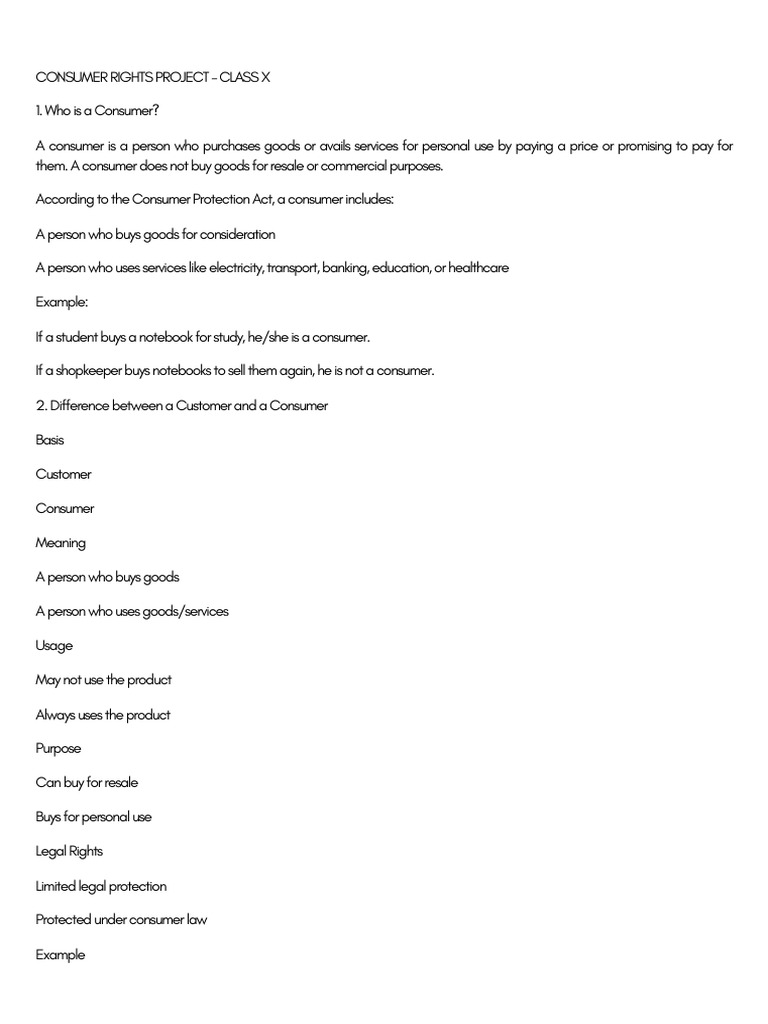 CONSUMER RIGHTS PROJECT – CLASS X

1. Who is a Consumer?

A consumer is a person who purchases goods or avails services for personal use by paying a price or promising to pay for them. A consumer does not buy goods for resale or commercial purposes.

According to the Consumer Protection Act, a consumer includes:

A person who buys goods for consideration

A person who uses services like electricity, transport, banking, education, or healthcare

Example:

If a student buys a notebook for study, he/she is a consumer.

If a shopkeeper buys notebooks to sell them again, he is not a consumer.

2. Difference between a Customer and a Consumer

Basis

Customer

Consumer

Meaning

A person who buys goods

A person who uses goods/services

Usage

May not use the product

Always uses the product

Purpose

Can buy for resale

Buys for personal use

Legal Rights

Limited legal protection

Protected under consumer law

Example